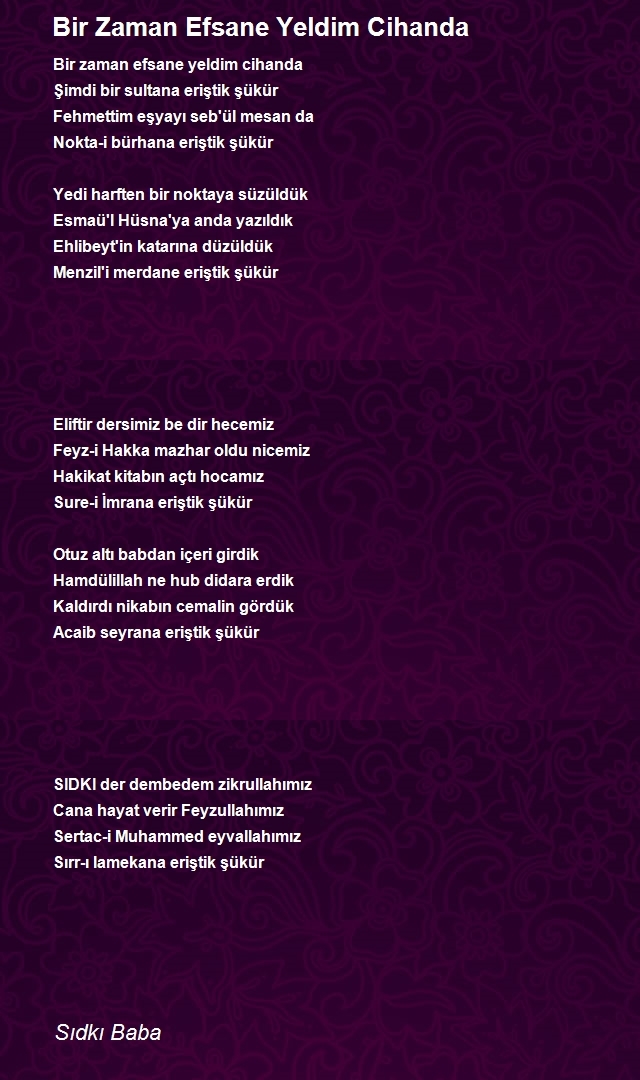 Bir Zaman Efsane Yeldim Cihanda

Bir zaman efsane yeldim cihanda
Şimdi bir sultana eriştik şükür
Fehmettim eşyayı seb'ül mesan da
Nokta-i bürhana eriştik şükür

Yedi harften bir noktaya süzüldük
Esmaü'l Hüsna'ya anda yazıldık
Ehlibeyt'in katarına düzüldük
Menzil'i merdane eriştik şükür

Eliftir dersimiz be dir hecemiz
Feyz-i Hakka mazhar oldu nicemiz
Hakikat kitabın açtı hocamız
Sure-i İmrana eriştik şükür

Otuz altı babdan içeri girdik
Hamdülillah ne hub didara erdik
Kaldırdı nikabın cemalin gördük
Acaib seyrana eriştik şükür

SIDKI der dembedem zikrullahımız
Cana hayat verir Feyzullahımız
Sertac-i Muhammed eyvallahımız
Sırr-ı lamekana eriştik şükür

Sıdkı Baba